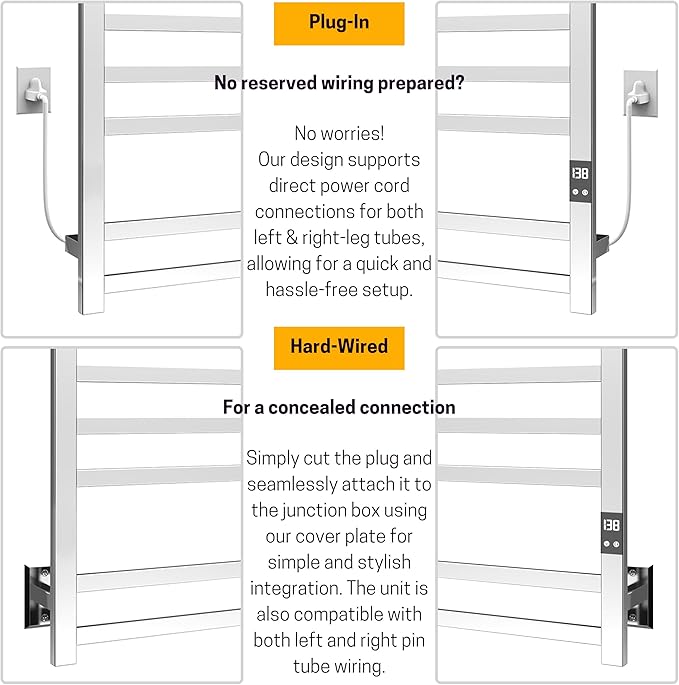 Plug-In

No reserved wiring prepared?

No worries!
Our design supports direct power cord connections for both left & right-leg tubes, allowing for a quick and hassle-free setup.

138

Hard-Wired

For a concealed connection

Simply cut the plug and seamlessly attach it to the junction box using our cover plate for simple and stylish integration. The unit is also compatible with both left and right pin tube wiring.

138